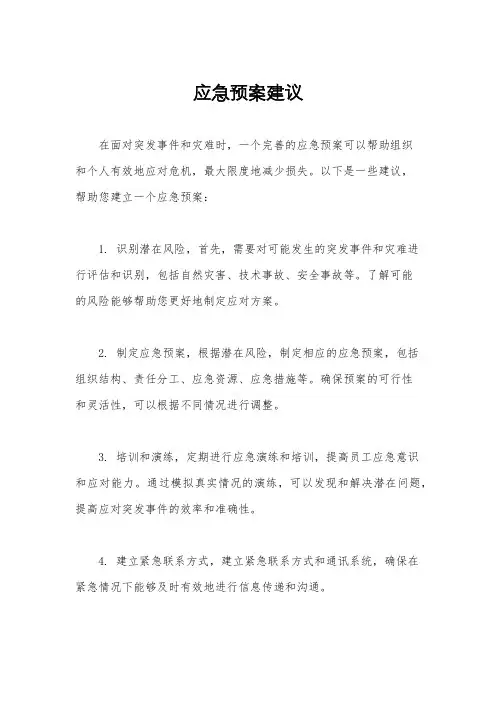 应急预案建议

在面对突发事件和灾难时，一个完善的应急预案可以帮助组织和个人有效地应对危机，最大限度地减少损失。以下是一些建议，帮助您建立一个应急预案：

1. 识别潜在风险，首先，需要对可能发生的突发事件和灾难进行评估和识别，包括自然灾害、技术事故、安全事故等。了解可能的风险能够帮助您更好地制定应对方案。

2. 制定应急预案，根据潜在风险，制定相应的应急预案，包括组织结构、责任分工、应急资源、应急措施等。确保预案的可行性和灵活性，可以根据不同情况进行调整。

3. 培训和演练，定期进行应急演练和培训，提高员工应急意识和应对能力。通过模拟真实情况的演练，可以发现和解决潜在问题，提高应对突发事件的效率和准确性。

4. 建立紧急联系方式，建立紧急联系方式和通讯系统，确保在紧急情况下能够及时有效地进行信息传递和沟通。